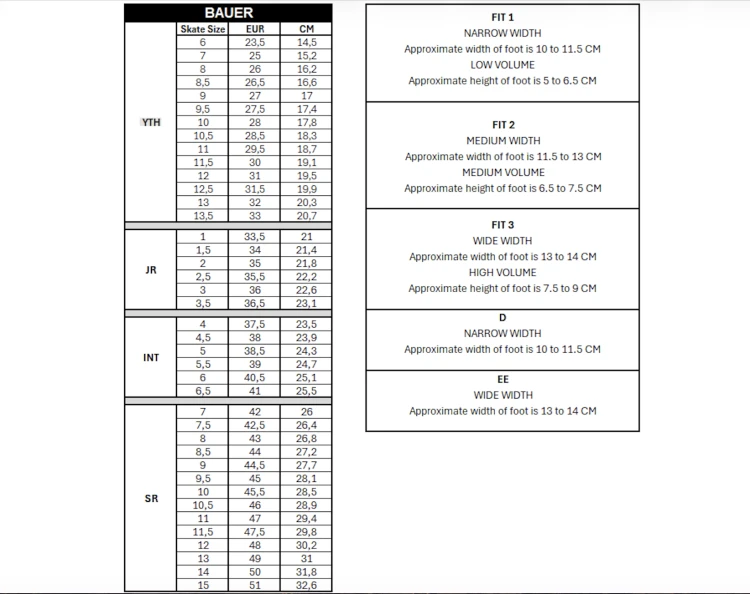 BAUER

| | Skate Size | EUR | CM |
|---|---|---|---|
| YTH | 6 | 23,5 | 14,5 |
| | 7 | 25 | 15,2 |
| | 8 | 26 | 16,2 |
| | 8,5 | 26,5 | 16,6 |
| | 9 | 27 | 17 |
| | 9,5 | 27,5 | 17,4 |
| | 10 | 28 | 17,8 |
| | 10,5 | 28,5 | 18,3 |
| | 11 | 29,5 | 18,7 |
| | 11,5 | 30 | 19,1 |
| | 12 | 31 | 19,5 |
| | 12,5 | 31,5 | 19,9 |
| | 13 | 32 | 20,3 |
| | 13,5 | 33 | 20,7 |
| JR | 1 | 33,5 | 21 |
| | 1,5 | 34 | 21,4 |
| | 2 | 35 | 21,8 |
| | 2,5 | 35,5 | 22,2 |
| | 3 | 36 | 22,6 |
| | 3,5 | 36,5 | 23,1 |
| INT | 4 | 37,5 | 23,5 |
| | 4,5 | 38 | 23,9 |
| | 5 | 38,5 | 24,3 |
| | 5,5 | 39 | 24,7 |
| | 6 | 40,5 | 25,1 |
| | 6,5 | 41 | 25,5 |
| SR | 7 | 42 | 26 |
| | 7,5 | 42,5 | 26,4 |
| | 8 | 43 | 26,8 |
| | 8,5 | 44 | 27,2 |
| | 9 | 44,5 | 27,7 |
| | 9,5 | 45 | 28,1 |
| | 10 | 45,5 | 28,5 |
| | 10,5 | 46 | 28,9 |
| | 11 | 47 | 29,4 |
| | 11,5 | 47,5 | 29,8 |
| | 12 | 48 | 30,2 |
| | 13 | 49 | 31 |
| | 14 | 50 | 31,8 |
| | 15 | 51 | 32,6 |

FIT 1
NARROW WIDTH
Approximate width of foot is 10 to 11.5 CM
LOW VOLUME
Approximate height of foot is 5 to 6.5 CM

FIT 2
MEDIUM WIDTH
Approximate width of foot is 11.5 to 13 CM
MEDIUM VOLUME
Approximate height of foot is 6.5 to 7.5 CM

FIT 3
WIDE WIDTH
Approximate width of foot is 13 to 14 CM
HIGH VOLUME
Approximate height of foot is 7.5 to 9 CM

D
NARROW WIDTH
Approximate width of foot is 10 to 11.5 CM

EE
WIDE WIDTH
Approximate width of foot is 13 to 14 CM